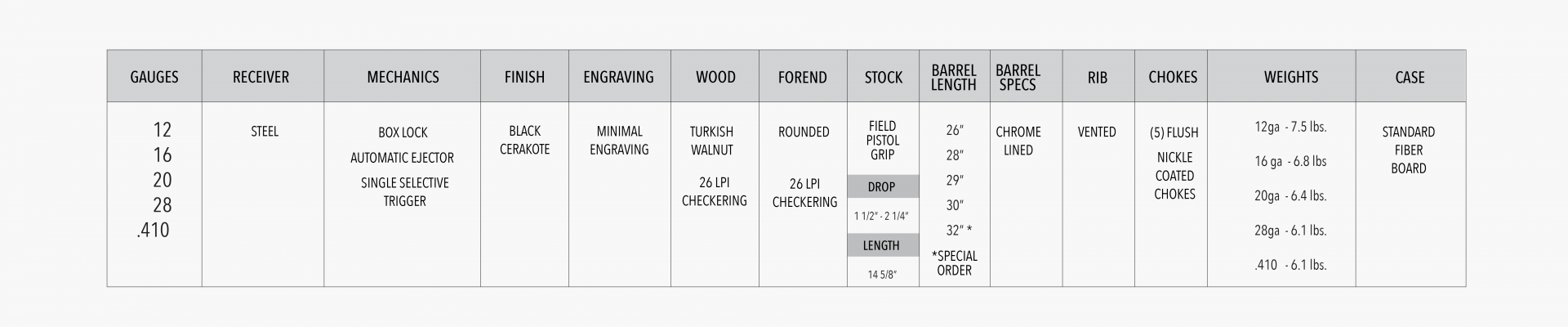 | GAUGES | RECEIVER | MECHANICS | FINISH | ENGRAVING | WOOD | FOREND | STOCK | BARREL LENGTH | BARREL SPECS | RIB | CHOKES | WEIGHTS | CASE |
|---|---|---|---|---|---|---|---|---|---|---|---|---|---|
| 12 16 20 28 .410 | STEEL | BOX LOCK AUTOMATIC EJECTOR SINGLE SELECTIVE TRIGGER | BLACK CERAKOTE | MINIMAL ENGRAVING | TURKISH WALNUT 26 LPI CHECKERING | ROUNDED 26 LPI CHECKERING | FIELD PISTOL GRIP DROP 1 1/2" - 2 1/4" LENGTH 14 5/8" | 26" 28" 29" 30" 32" * *SPECIAL ORDER | CHROME LINED | VENTED | (5) FLUSH NICKLE COATED CHOKES | 12ga - 7.5 lbs. 16 ga - 6.8 lbs 20ga - 6.4 lbs. 28ga - 6.1 lbs. .410 - 6.1 lbs. | STANDARD FIBER BOARD |